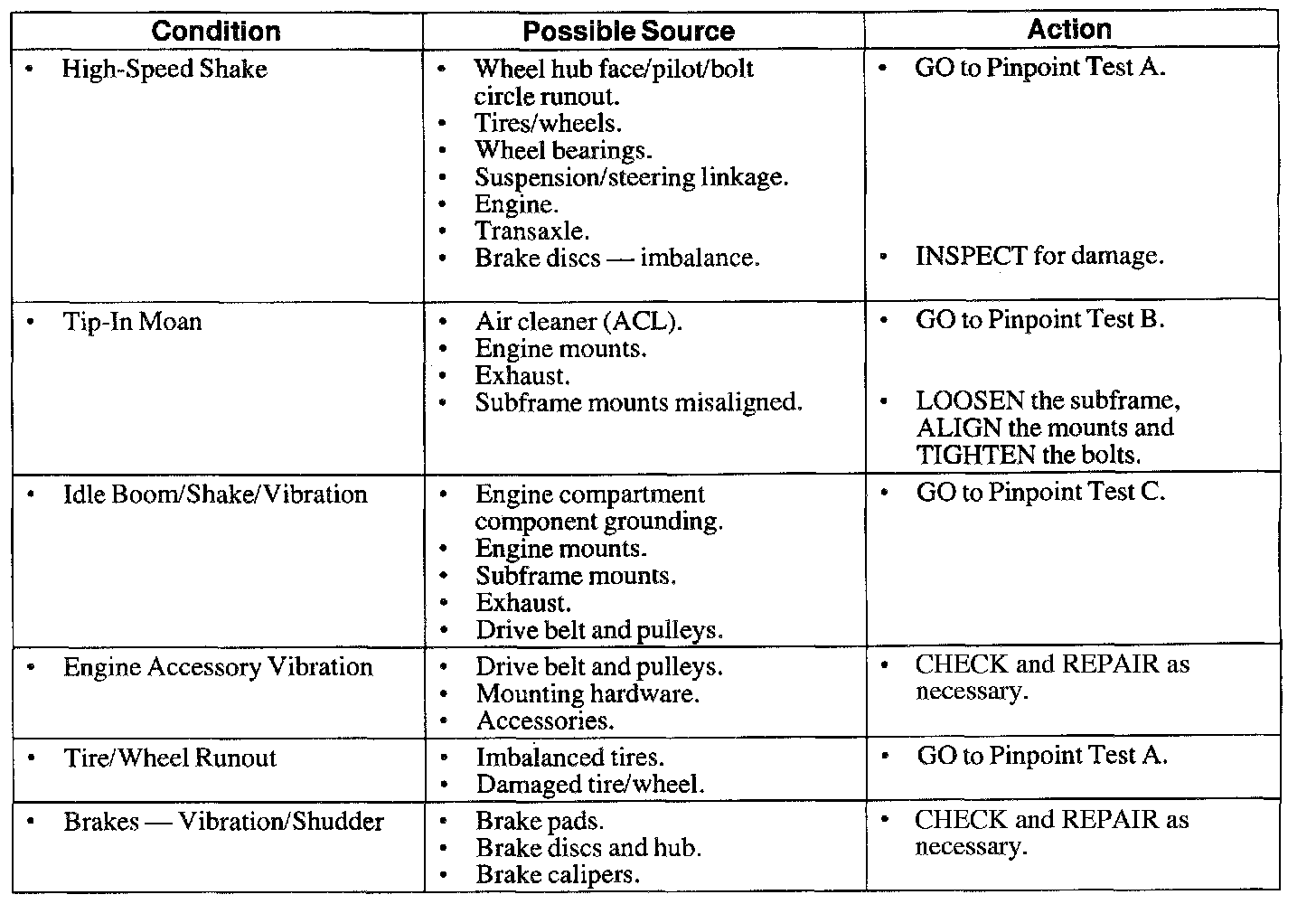 | Condition | Possible Source | Action |
|---|---|---|
| • High-Speed Shake | • Wheel hub face/pilot/bolt circle runout. • Tires/wheels. • Wheel bearings. • Suspension/steering linkage. • Engine. • Transaxle. • Brake discs — imbalance. | • GO to Pinpoint Test A. • INSPECT for damage. |
| • Tip-In Moan | • Air cleaner (ACL). • Engine mounts. • Exhaust. • Subframe mounts misaligned. | • GO to Pinpoint Test B. • LOOSEN the subframe, ALIGN the mounts and TIGHTEN the bolts. |
| • Idle Boom/Shake/Vibration | • Engine compartment component grounding. • Engine mounts. • Subframe mounts. • Exhaust. • Drive belt and pulleys. | • GO to Pinpoint Test C. |
| • Engine Accessory Vibration | • Drive belt and pulleys. • Mounting hardware. • Accessories. | • CHECK and REPAIR as necessary. |
| • Tire/Wheel Runout | • Imbalanced tires. • Damaged tire/wheel. | • GO to Pinpoint Test A. |
| • Brakes — Vibration/Shudder | • Brake pads. • Brake discs and hub. • Brake calipers. | • CHECK and REPAIR as necessary. |